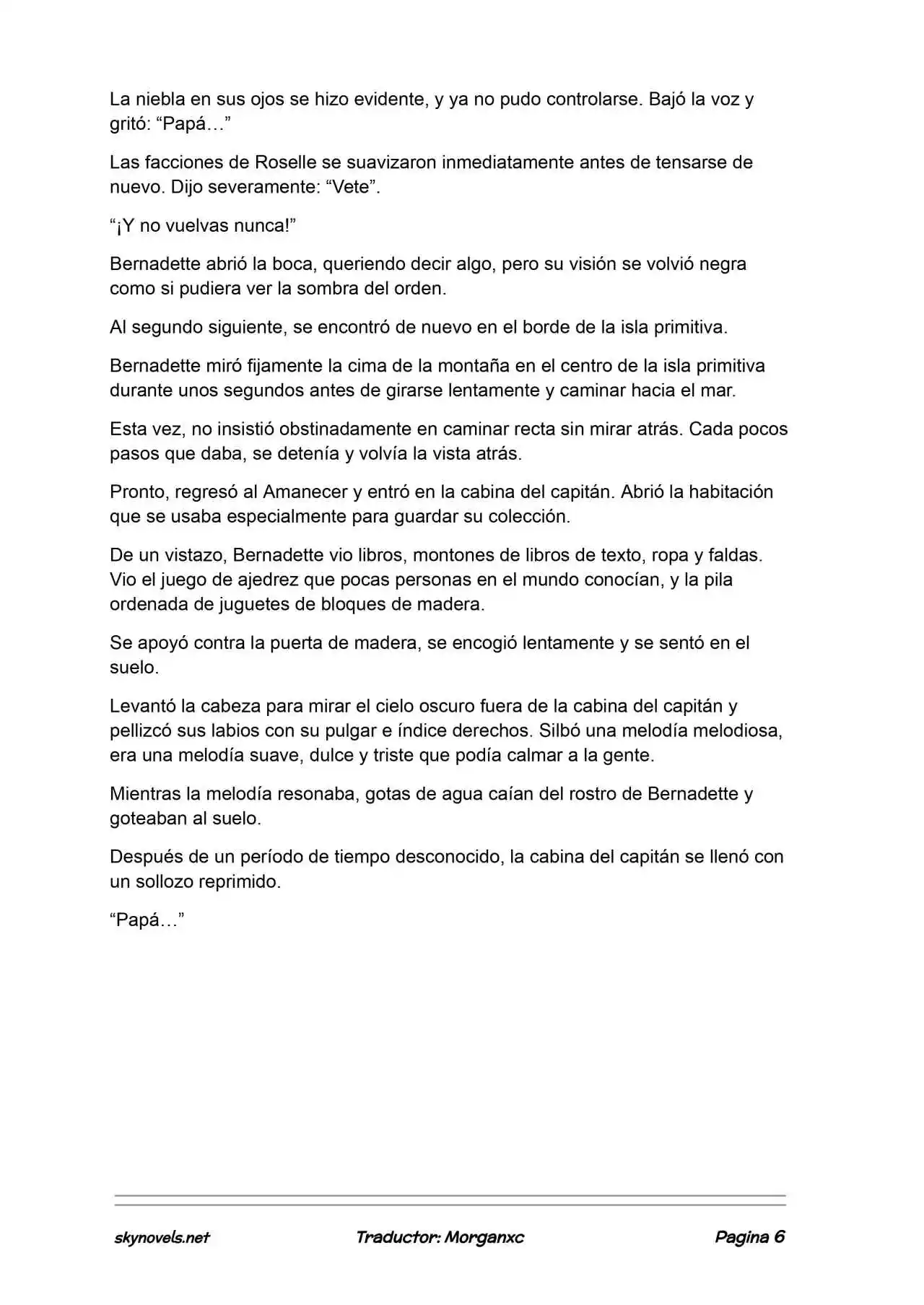 La niebla en sus ojos se hizo evidente, y ya no pudo controlarse. Bajó la voz y gritó: “Papá…”

Las facciones de Roselle se suavizaron inmediatamente antes de tensarse de nuevo. Dijo severamente: “Vete”.

“¡Y no vuelvas nunca!”

Bernadette abrió la boca, queriendo decir algo, pero su visión se volvió negra como si pudiera ver la sombra del orden.

Al segundo siguiente, se encontró de nuevo en el borde de la isla primitiva.

Bernadette miró fijamente la cima de la montaña en el centro de la isla primitiva durante unos segundos antes de girarse lentamente y caminar hacia el mar.

Esta vez, no insistió obstinadamente en caminar recta sin mirar atrás. Cada pocos pasos que daba, se detenía y volvía la vista atrás.

Pronto, regresó al Amanecer y entró en la cabina del capitán. Abrió la habitación que se usaba especialmente para guardar su colección.

De un vistazo, Bernadette vio libros, montones de libros de texto, ropa y faldas. Vio el juego de ajedrez que pocas personas en el mundo conocían, y la pila ordenada de juguetes de bloques de madera.

Se apoyó contra la puerta de madera, se encogió lentamente y se sentó en el suelo.

Levantó la cabeza para mirar el cielo oscuro fuera de la cabina del capitán y pellizcó sus labios con su pulgar e índice derechos. Silbó una melodía melodiosa, era una melodía suave, dulce y triste que podía calmar a la gente.

Mientras la melodía resonaba, gotas de agua caían del rostro de Bernadette y goteaban al suelo.

Después de un período de tiempo desconocido, la cabina del capitán se llenó con un sollozo reprimido.

“Papá…”

skynovels.net Traductor: Morganxc Pagina 6